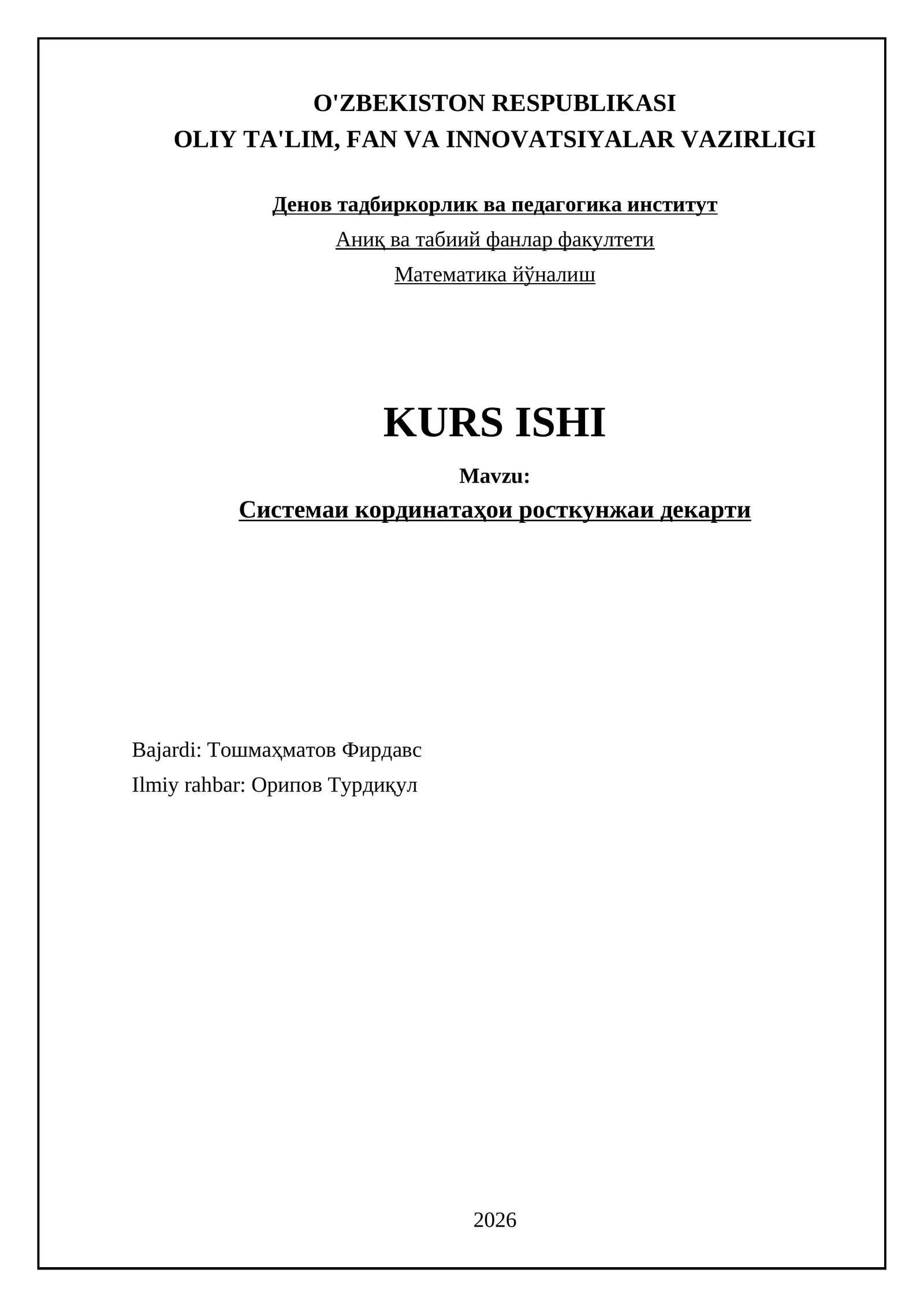 O'ZBEKISTON RESPUBLIKASI
OLIY TA'LIM, FAN VA INNOVATSIYALAR VAZIRLIGI

Денов тадбиркорлик ва педагогика институт

Аниқ ва табиий фанлар факултети

Математика йўналиш

KURS ISHI

Mavzu:

Системаи кординатаҳои росткунжаи декарти

Bajardi: Тошмаҳматов Фирдавс

Ilmiy rahbar: Орипов Турдиқул

2026